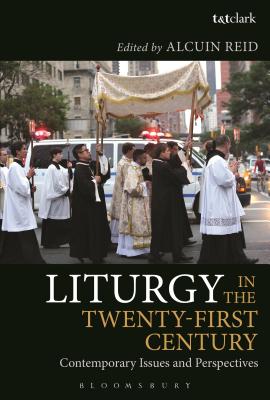 t&tclark

Edited by ALCUIN REID

LITURGY IN THE TWENTY-FIRST CENTURY

Contemporary Issues and Perspectives

BLOOMSBURY